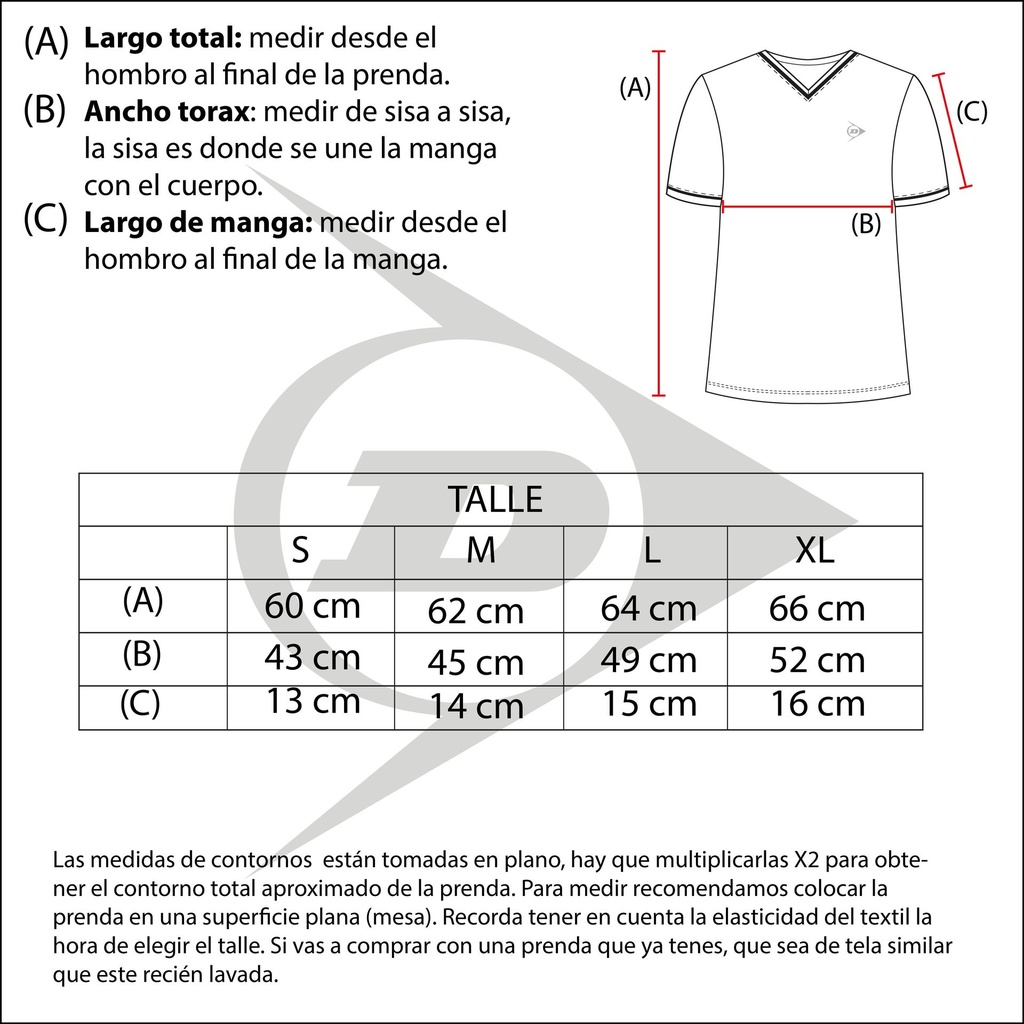 (A) **Largo total:** medir desde el hombro al final de la prenda.
(B) **Ancho torax**: medir de sisa a sisa, la sisa es donde se une la manga con el cuerpo.
(C) **Largo de manga:** medir desde el hombro al final de la manga.

(A)
(C)
(B)

| TALLE | | | | |
|---|---|---|---|---|
| | S | M | L | XL |
| (A) | 60 cm | 62 cm | 64 cm | 66 cm |
| (B) | 43 cm | 45 cm | 49 cm | 52 cm |
| (C) | 13 cm | 14 cm | 15 cm | 16 cm |

Las medidas de contornos están tomadas en plano, hay que multiplicarlas X2 para obtener el contorno total aproximado de la prenda. Para medir recomendamos colocar la prenda en una superficie plana (mesa). Recorda tener en cuenta la elasticidad del textil la hora de elegir el talle. Si vas a comprar con una prenda que ya tenes, que sea de tela similar que este recién lavada.